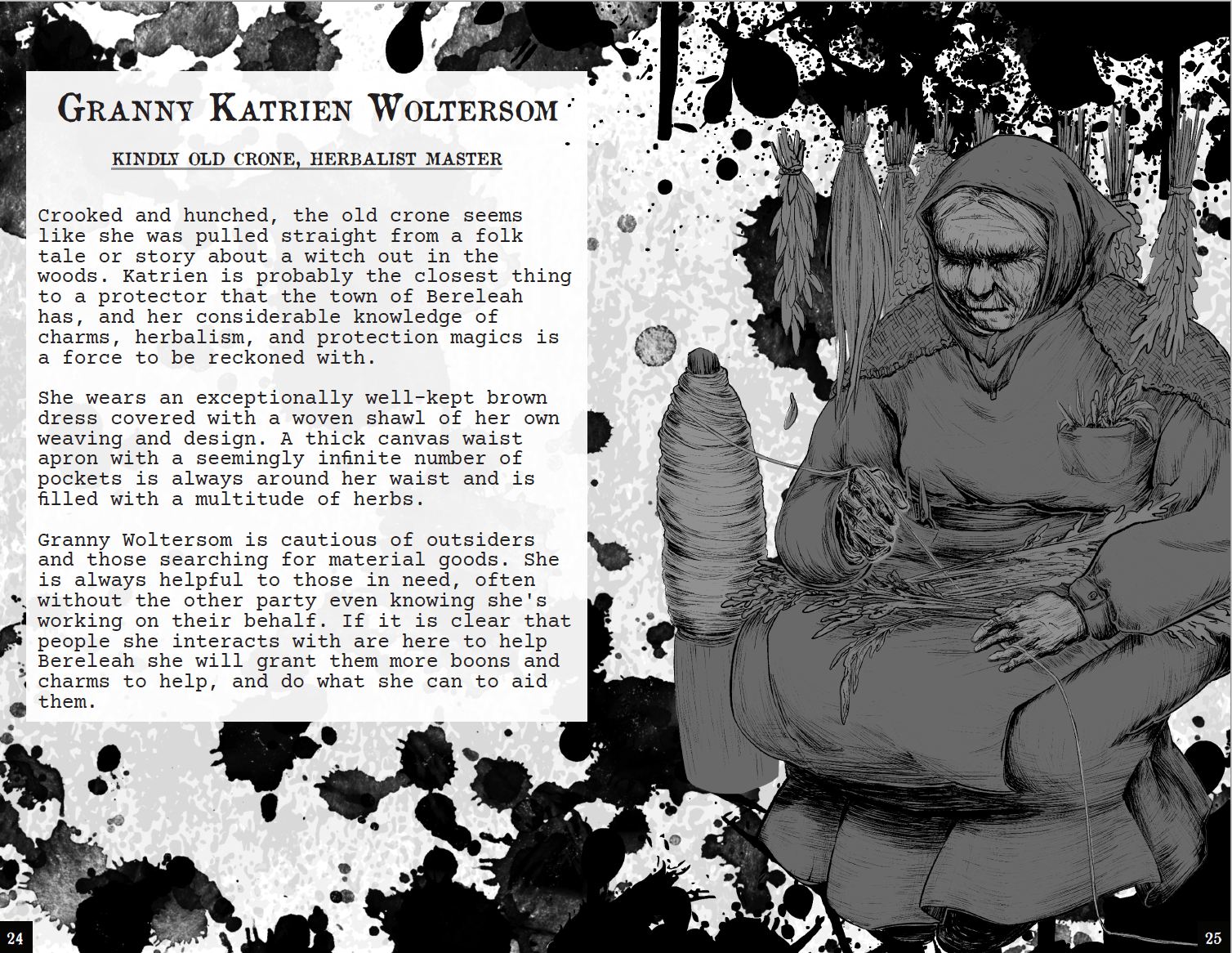 Granny Katrien Woltersom

KINDLY OLD CRONE, HERBALIST MASTER

Crooked and hunched, the old crone seems like she was pulled straight from a folk tale or story about a witch out in the woods. Katrien is probably the closest thing to a protector that the town of Bereleah has, and her considerable knowledge of charms, herbalism, and protection magics is a force to be reckoned with.

She wears an exceptionally well-kept brown dress covered with a woven shawl of her own weaving and design. A thick canvas waist apron with a seemingly infinite number of pockets is always around her waist and is filled with a multitude of herbs.

Granny Woltersom is cautious of outsiders and those searching for material goods. She is always helpful to those in need, often without the other party even knowing she's working on their behalf. If it is clear that people she interacts with are here to help Bereleah she will grant them more boons and charms to help, and do what she can to aid them.

24

25